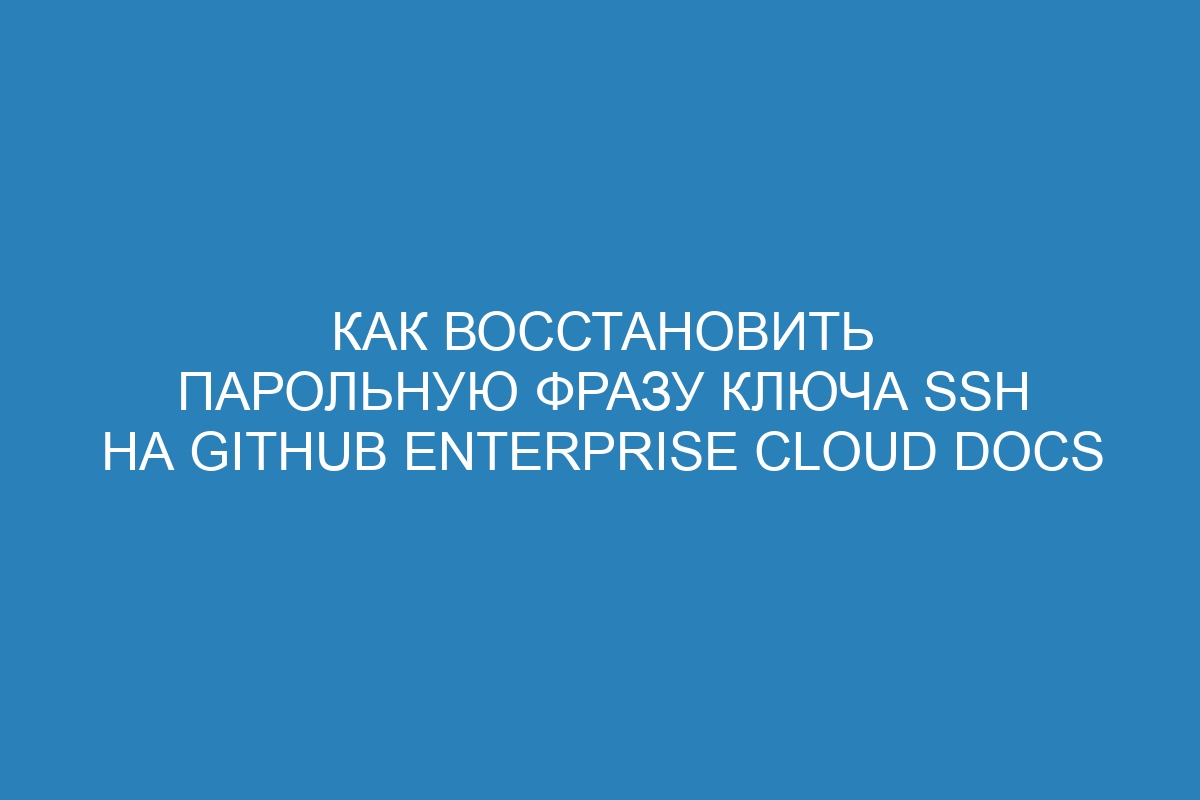 КАК ВОССТАНОВИТЬ ПАРОЛЬНУЮ ФРАЗУ КЛЮЧА SSH НА GITHUB ENTERPRISE CLOUD DOCS